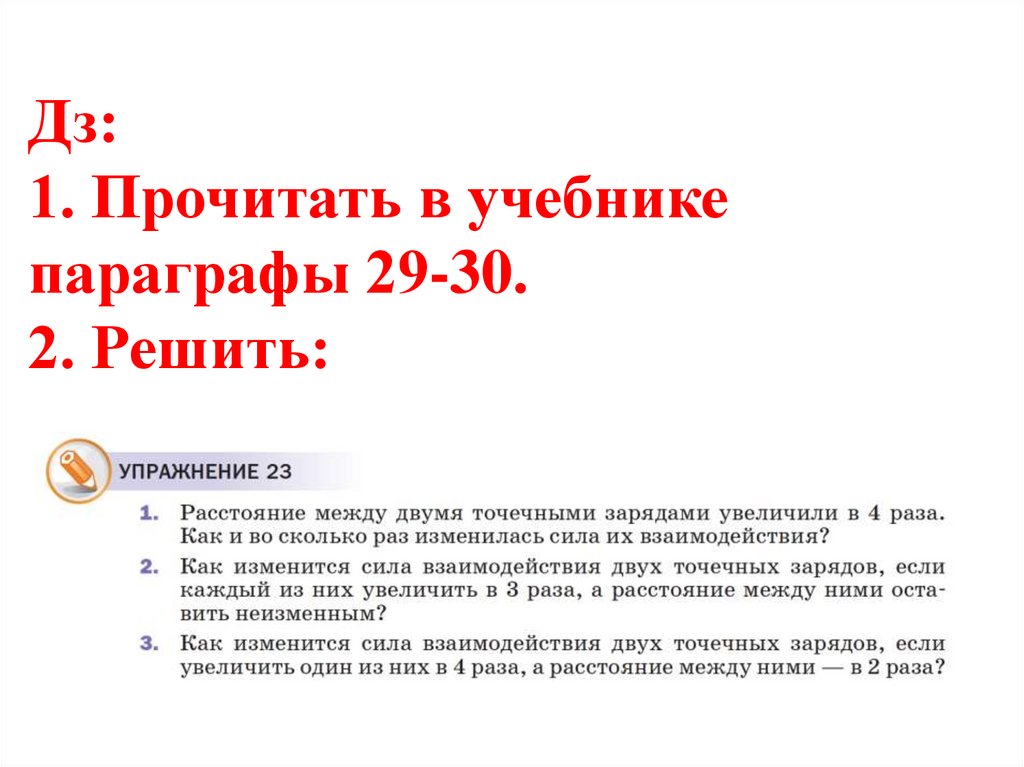 Дз:
1. Прочитать в учебнике параграфы 29-30.
2. Решить:

УПРАЖНЕНИЕ 23

1. Расстояние между двумя точечными зарядами увеличили в 4 раза. Как и во сколько раз изменилась сила их взаимодействия?
2. Как изменится сила взаимодействия двух точечных зарядов, если каждый из них увеличить в 3 раза, а расстояние между ними оставить неизменным?
3. Как изменится сила взаимодействия двух точечных зарядов, если увеличить один из них в 4 раза, а расстояние между ними — в 2 раза?